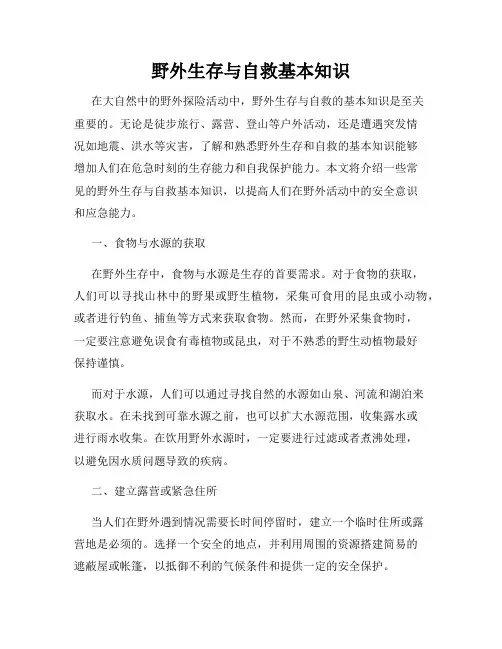 野外生存与自救基本知识

在大自然中的野外探险活动中，野外生存与自救的基本知识是至关重要的。无论是徒步旅行、露营、登山等户外活动，还是遭遇突发情况如地震、洪水等灾害，了解和熟悉野外生存和自救的基本知识能够增加人们在危急时刻的生存能力和自我保护能力。本文将介绍一些常见的野外生存与自救基本知识，以提高人们在野外活动中的安全意识和应急能力。

一、食物与水源的获取

在野外生存中，食物与水源是生存的首要需求。对于食物的获取，人们可以寻找山林中的野果或野生植物，采集可食用的昆虫或小动物，或者进行钓鱼、捕鱼等方式来获取食物。然而，在野外采集食物时，一定要注意避免误食有毒植物或昆虫，对于不熟悉的野生动植物最好保持谨慎。

而对于水源，人们可以通过寻找自然的水源如山泉、河流和湖泊来获取水。在未找到可靠水源之前，也可以扩大水源范围，收集露水或进行雨水收集。在饮用野外水源时，一定要进行过滤或者煮沸处理，以避免因水质问题导致的疾病。

二、建立露营或紧急住所

当人们在野外遇到情况需要长时间停留时，建立一个临时住所或露营地是必须的。选择一个安全的地点，并利用周围的资源搭建简易的遮蔽屋或帐篷，以抵御不利的气候条件和提供一定的安全保护。